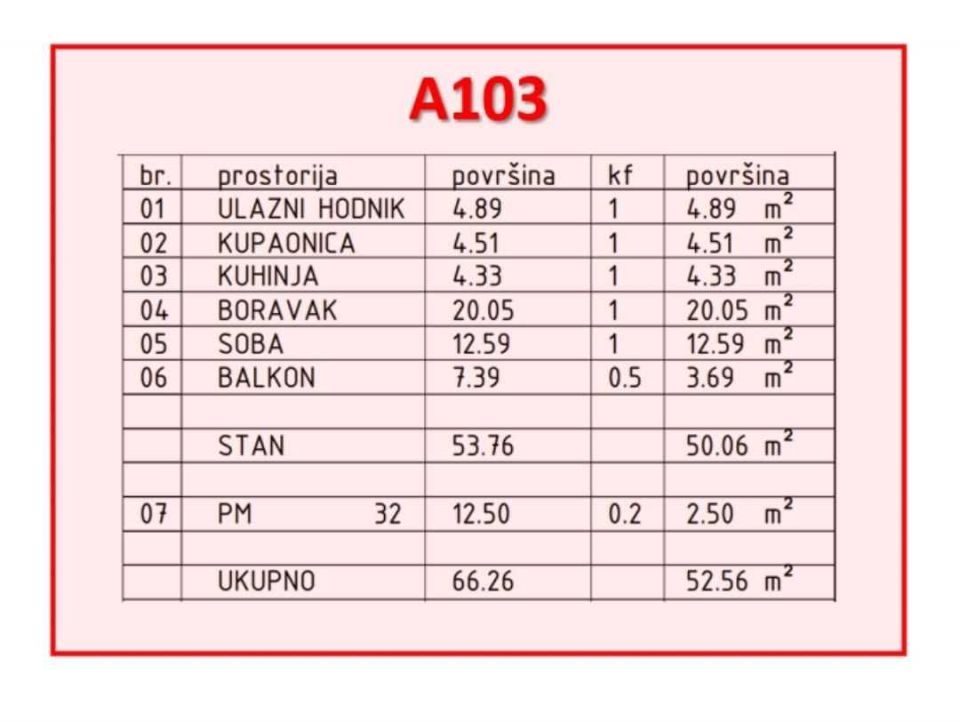 A103

| br. | prostorija | površina | kf | površina |
|---|---|---|---|---|
| 01 | ULAZNI HODNIK | 4.89 | 1 | 4.89 $m^2$ |
| 02 | KUPAONICA | 4.51 | 1 | 4.51 $m^2$ |
| 03 | KUHINJA | 4.33 | 1 | 4.33 $m^2$ |
| 04 | BORAVAK | 20.05 | 1 | 20.05 $m^2$ |
| 05 | SOBA | 12.59 | 1 | 12.59 $m^2$ |
| 06 | BALKON | 7.39 | 0.5 | 3.69 $m^2$ |
| | | | | |
| | STAN | 53.76 | | 50.06 $m^2$ |
| | | | | |
| 07 | PM 32 | 12.50 | 0.2 | 2.50 $m^2$ |
| | | | | |
| | UKUPNO | 66.26 | | 52.56 $m^2$ |